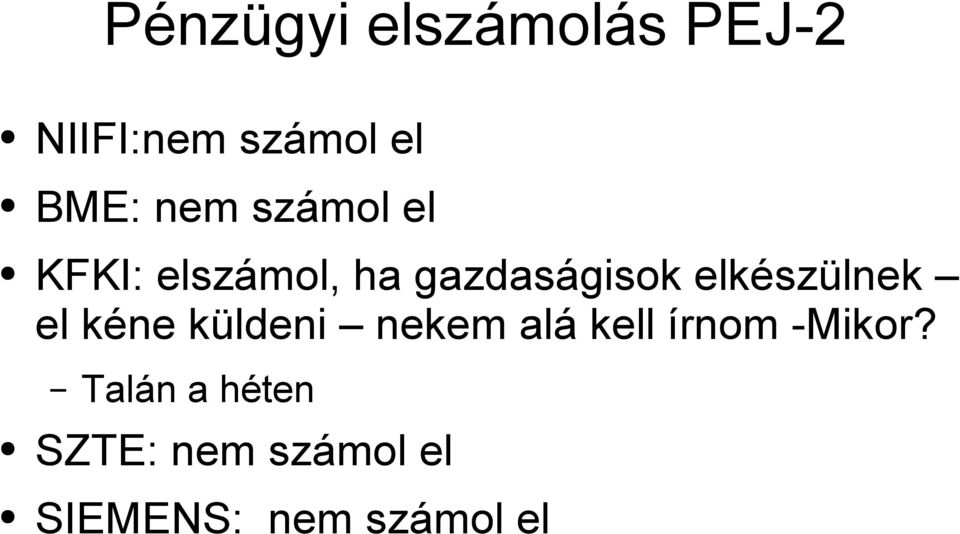 Pénzügyi elszámolás PEJ-2

• NIIFI:nem számol el
• BME: nem számol el
• KFKI: elszámol, ha gazdaságisok elkészülnek – el kéne küldeni – nekem alá kell írnom -Mikor?
  – Talán a héten
• SZTE: nem számol el
• SIEMENS: nem számol el